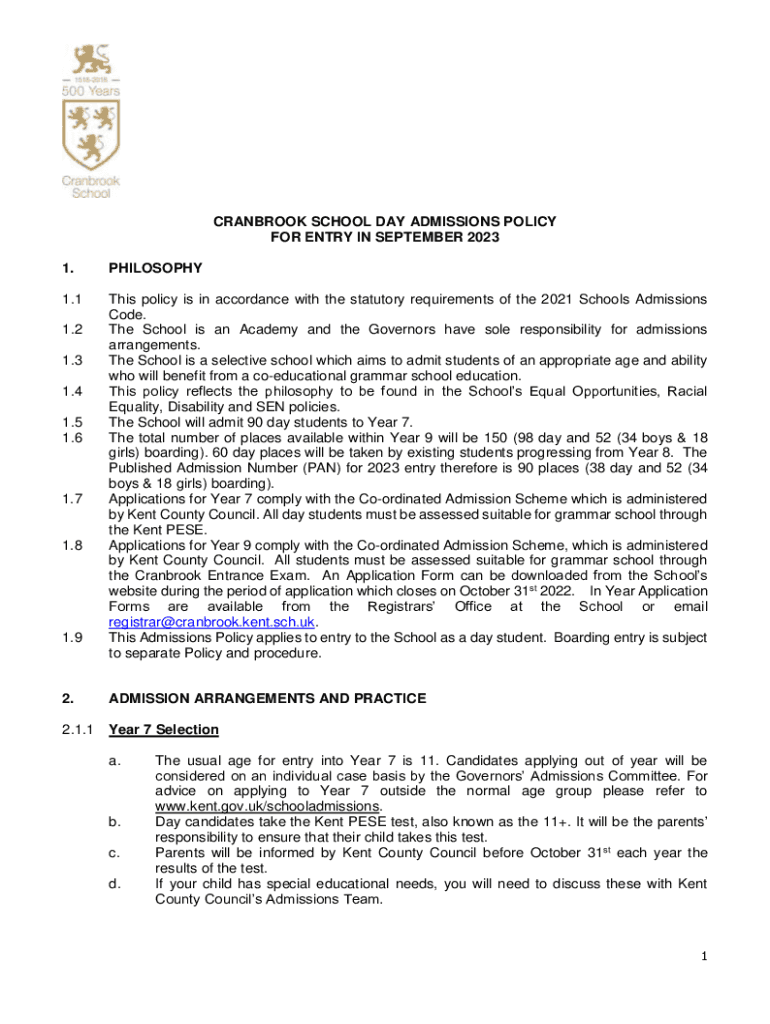 1518-2018
500 Years

Cranbrook
School

CRANBROOK SCHOOL DAY ADMISSIONS POLICY
FOR ENTRY IN SEPTEMBER 2023

1. PHILOSOPHY

1.1 This policy is in accordance with the statutory requirements of the 2021 Schools Admissions Code.
1.2 The School is an Academy and the Governors have sole responsibility for admissions arrangements.
1.3 The School is a selective school which aims to admit students of an appropriate age and ability who will benefit from a co-educational grammar school education.
1.4 This policy reflects the philosophy to be found in the School's Equal Opportunities, Racial Equality, Disability and SEN policies.
1.5 The School will admit 90 day students to Year 7.
1.6 The total number of places available within Year 9 will be 150 (98 day and 52 (34 boys & 18 girls) boarding). 60 day places will be taken by existing students progressing from Year 8. The Published Admission Number (PAN) for 2023 entry therefore is 90 places (38 day and 52 (34 boys & 18 girls) boarding).
1.7 Applications for Year 7 comply with the Co-ordinated Admission Scheme which is administered by Kent County Council. All day students must be assessed suitable for grammar school through the Kent PESE.
1.8 Applications for Year 9 comply with the Co-ordinated Admission Scheme, which is administered by Kent County Council. All students must be assessed suitable for grammar school through the Cranbrook Entrance Exam. An Application Form can be downloaded from the School's website during the period of application which closes on October 31$^{st}$ 2022. In Year Application Forms are available from the Registrars' Office at the School or email registrar@cranbrook.kent.sch.uk.
1.9 This Admissions Policy applies to entry to the School as a day student. Boarding entry is subject to separate Policy and procedure.

2. ADMISSION ARRANGEMENTS AND PRACTICE

2.1.1 Year 7 Selection

a. The usual age for entry into Year 7 is 11. Candidates applying out of year will be considered on an individual case basis by the Governors' Admissions Committee. For advice on applying to Year 7 outside the normal age group please refer to www.kent.gov.uk/schooladmissions.
b. Day candidates take the Kent PESE test, also known as the 11+. It will be the parents' responsibility to ensure that their child takes this test.
c. Parents will be informed by Kent County Council before October 31$^{st}$ each year the results of the test.
d. If your child has special educational needs, you will need to discuss these with Kent County Council's Admissions Team.

1